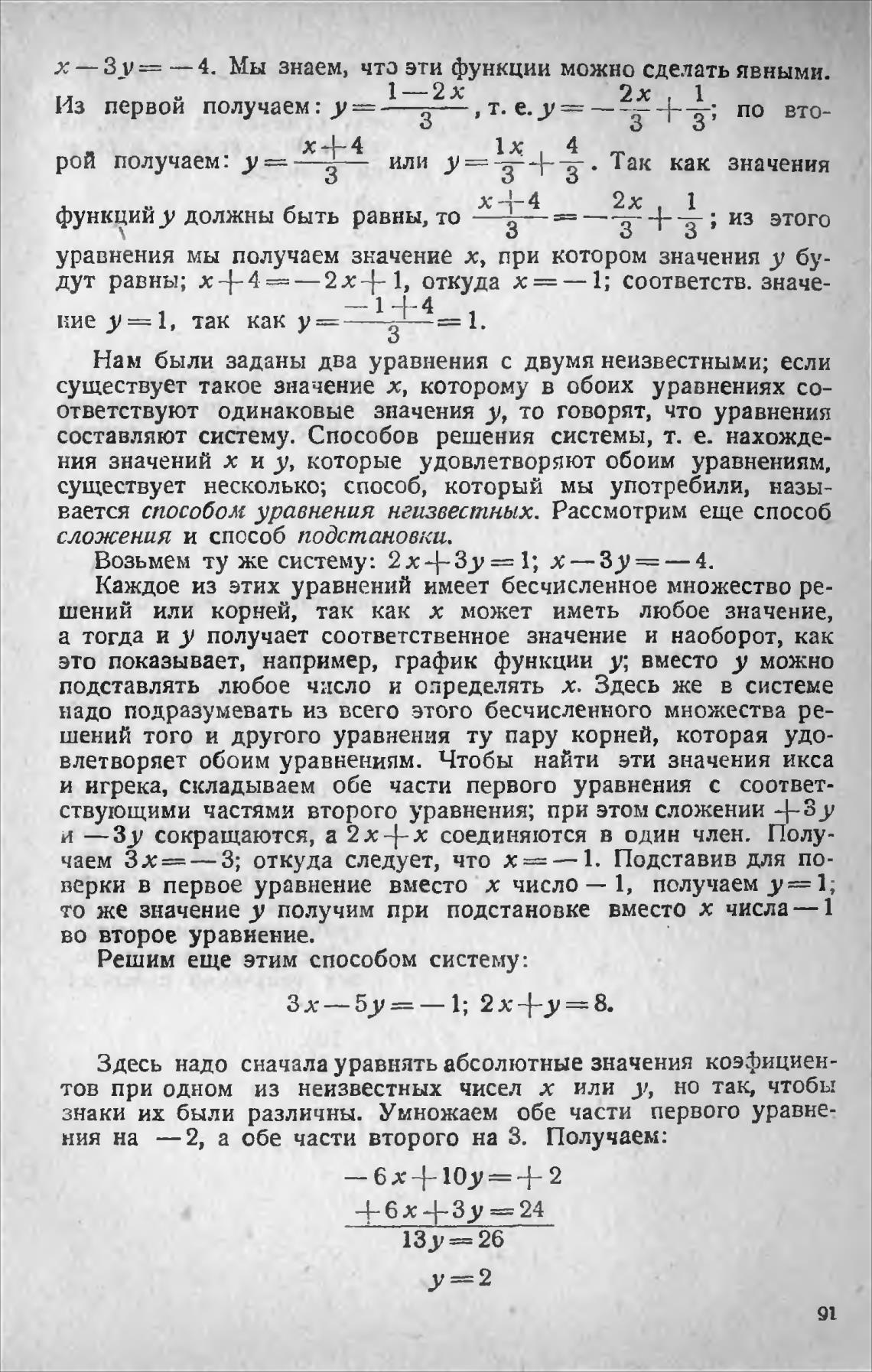 $x-3y=-4$. Мы знаем, что эти функции можно сделать явными. Из первой получаем: $y=\frac{1-2x}{3}$, т. е. $y=-\frac{2x}{3}+\frac{1}{3}$; по второй получаем: $y=\frac{x+4}{3}$ или $y=\frac{1x}{3}+\frac{4}{3}$. Так как значения функций $y$ должны быть равны, то $\frac{x+4}{3}=-\frac{2x}{3}+\frac{1}{3}$; из этого уравнения мы получаем значение $x$, при котором значения $y$ будут равны; $x+4=-2x+1$, откуда $x=-1$; соответств. значение $y=1$, так как $y=\frac{-1+4}{3}=1$.

Нам были заданы два уравнения с двумя неизвестными; если существует такое значение $x$, которому в обоих уравнениях соответствуют одинаковые значения $y$, то говорят, что уравнения составляют систему. Способов решения системы, т. е. нахождения значений $x$ и $y$, которые удовлетворяют обоим уравнениям, существует несколько; способ, который мы употребили, называется способом уравнения неизвестных. Рассмотрим еще способ сложения и способ подстановки.

Возьмем ту же систему: $2x+3y=1$; $x-3y=-4$.

Каждое из этих уравнений имеет бесчисленное множество решений или корней, так как $x$ может иметь любое значение, а тогда и $y$ получает соответственное значение и наоборот, как это показывает, например, график функции $y$; вместо $y$ можно подставлять любое число и определять $x$. Здесь же в системе надо подразумевать из всего этого бесчисленного множества решений того и другого уравнения ту пару корней, которая удовлетворяет обоим уравнениям. Чтобы найти эти значения икса и игрека, складываем обе части первого уравнения с соответствующими частями второго уравнения; при этом сложении $+3y$ и $-3y$ сокращаются, а $2x+x$ соединяются в один член. Получаем $3x=-3$; откуда следует, что $x=-1$. Подставив для поверки в первое уравнение вместо $x$ число $-1$, получаем $y=1$; то же значение $y$ получим при подстановке вместо $x$ числа $-1$ во второе уравнение.

Решим еще этим способом систему:

$3x-5y=-1$; $2x+y=8$.

Здесь надо сначала уравнять абсолютные значения коэфициентов при одном из неизвестных чисел $x$ или $y$, но так, чтобы знаки их были различны. Умножаем обе части первого уравнения на $-2$, а обе части второго на 3. Получаем:

$-6x+10y=+2$
$+6x+3y=24$
$13y=26$
$y=2$

91